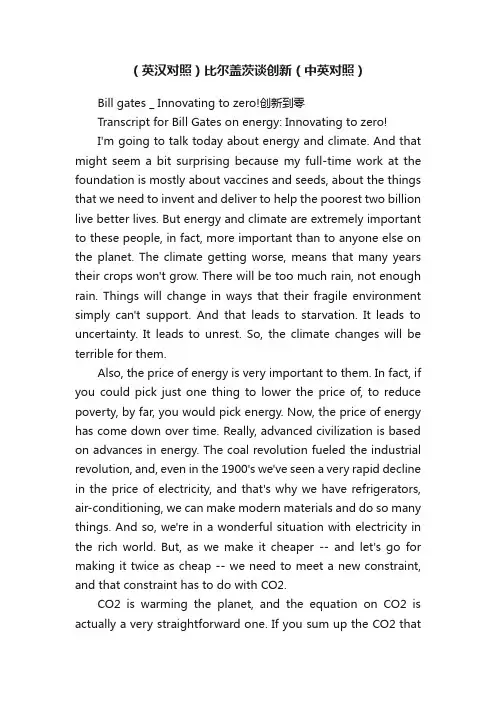 （英汉对照）比尔盖茨谈创新（中英对照）

Bill gates _ Innovating to zero!创新到零

Transcript for Bill Gates on energy: Innovating to zero!

I'm going to talk today about energy and climate. And that might seem a bit surprising because my full-time work at the foundation is mostly about vaccines and seeds, about the things that we need to invent and deliver to help the poorest two billion live better lives. But energy and climate are extremely important to these people, in fact, more important than to anyone else on the planet. The climate getting worse, means that many years their crops won't grow. There will be too much rain, not enough rain. Things will change in ways that their fragile environment simply can't support. And that leads to starvation. It leads to uncertainty. It leads to unrest. So, the climate changes will be terrible for them.

Also, the price of energy is very important to them. In fact, if you could pick just one thing to lower the price of, to reduce poverty, by far, you would pick energy. Now, the price of energy has come down over time. Really, advanced civilization is based on advances in energy. The coal revolution fueled the industrial revolution, and, even in the 1900's we've seen a very rapid decline in the price of electricity, and that's why we have refrigerators, air-conditioning, we can make modern materials and do so many things. And so, we're in a wonderful situation with electricity in the rich world. But, as we make it cheaper -- and let's go for making it twice as cheap -- we need to meet a new constraint, and that constraint has to do with CO2.

CO2 is warming the planet, and the equation on CO2 is actually a very straightforward one. If you sum up the CO2 that